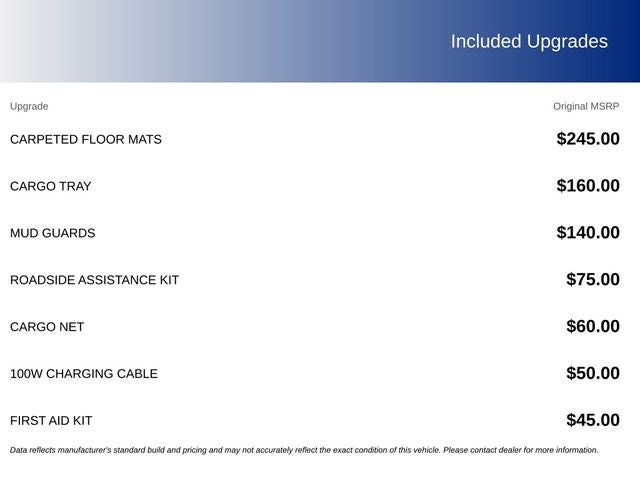 Included Upgrades

| Upgrade | Original MSRP |
|---|---|
| CARPETED FLOOR MATS | $245.00 |
| CARGO TRAY | $160.00 |
| MUD GUARDS | $140.00 |
| ROADSIDE ASSISTANCE KIT | $75.00 |
| CARGO NET | $60.00 |
| 100W CHARGING CABLE | $50.00 |
| FIRST AID KIT | $45.00 |

Data reflects manufacturer's standard build and pricing and may not accurately reflect the exact condition of this vehicle. Please contact dealer for more information.